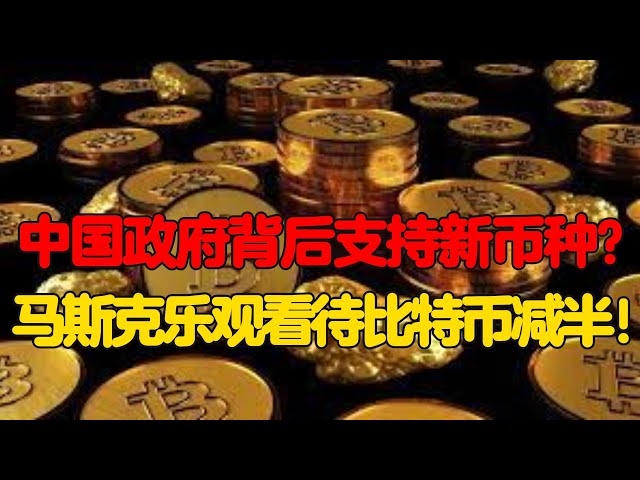 中国政府背后支持新币种?
马斯克乐观看待比特币减半!